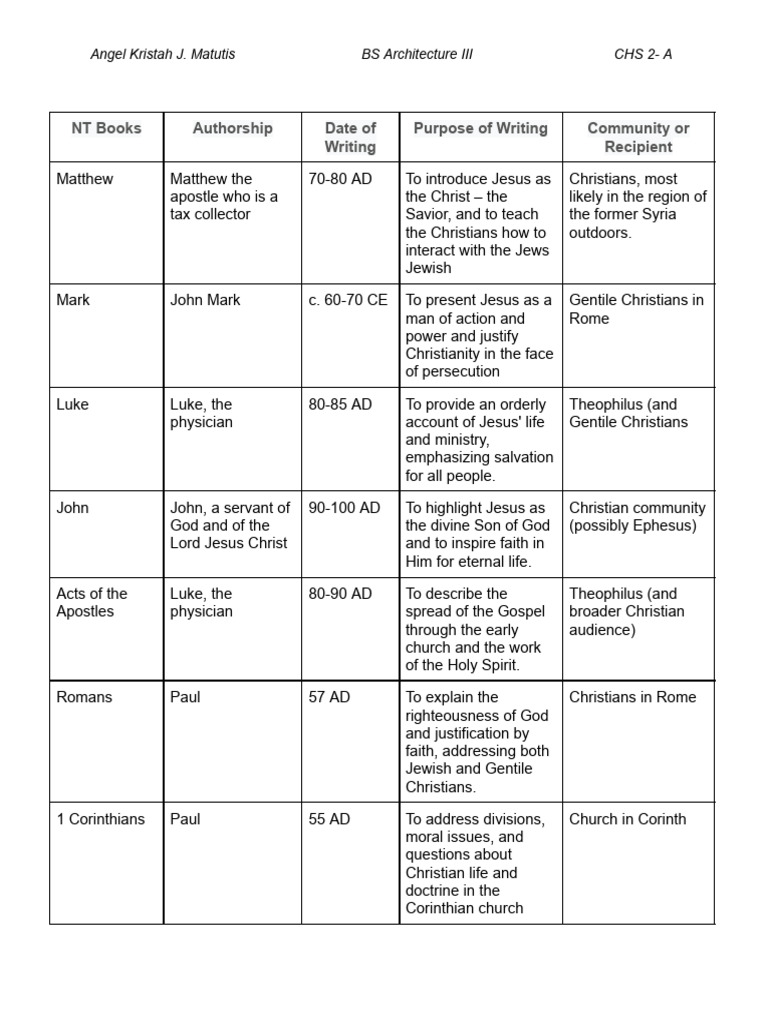 Angel Kristah J. Matutis BS Architecture III CHS 2- A

| NT Books | Authorship | Date of Writing | Purpose of Writing | Community or Recipient |
|---|---|---|---|---|
| Matthew | Matthew the apostle who is a tax collector | 70-80 AD | To introduce Jesus as the Christ – the Savior, and to teach the Christians how to interact with the Jews Jewish | Christians, most likely in the region of the former Syria outdoors. |
| Mark | John Mark | c. 60-70 CE | To present Jesus as a man of action and power and justify Christianity in the face of persecution | Gentile Christians in Rome |
| Luke | Luke, the physician | 80-85 AD | To provide an orderly account of Jesus' life and ministry, emphasizing salvation for all people. | Theophilus (and Gentile Christians |
| John | John, a servant of God and of the Lord Jesus Christ | 90-100 AD | To highlight Jesus as the divine Son of God and to inspire faith in Him for eternal life. | Christian community (possibly Ephesus) |
| Acts of the Apostles | Luke, the physician | 80-90 AD | To describe the spread of the Gospel through the early church and the work of the Holy Spirit. | Theophilus (and broader Christian audience) |
| Romans | Paul | 57 AD | To explain the righteousness of God and justification by faith, addressing both Jewish and Gentile Christians. | Christians in Rome |
| 1 Corinthians | Paul | 55 AD | To address divisions, moral issues, and questions about Christian life and doctrine in the Corinthian church | Church in Corinth |